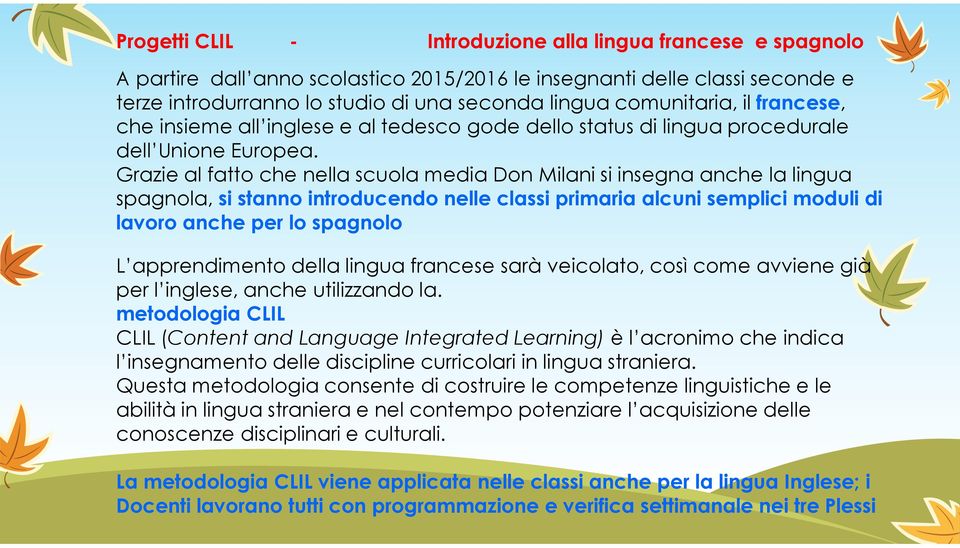 Progetti CLIL - Introduzione alla lingua francese e spagnolo

A partire dall'anno scolastico 2015/2016 le insegnanti delle classi seconde e terze introdurranno lo studio di una seconda lingua comunitaria, il francese, che insieme all'inglese e al tedesco gode dello status di lingua procedurale dell'Unione Europea.
Grazie al fatto che nella scuola media Don Milani si insegna anche la lingua spagnola, si stanno introducendo nelle classi primaria alcuni semplici moduli di lavoro anche per lo spagnolo

L'apprendimento della lingua francese sarà veicolato, così come avviene già per l'inglese, anche utilizzando la.
metodologia CLIL
CLIL (Content and Language Integrated Learning) è l'acronimo che indica l'insegnamento delle discipline curricolari in lingua straniera.
Questa metodologia consente di costruire le competenze linguistiche e le abilità in lingua straniera e nel contempo potenziare l'acquisizione delle conoscenze disciplinari e culturali.

La metodologia CLIL viene applicata nelle classi anche per la lingua Inglese; i Docenti lavorano tutti con programmazione e verifica settimanale nei tre Plessi